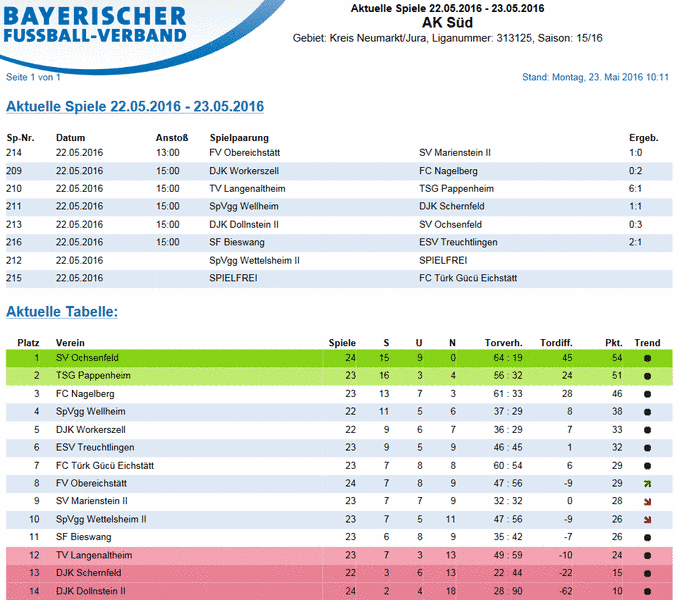 BAYERISCHER FUSSBALL-VERBAND

Aktuelle Spiele 22.05.2016 - 23.05.2016
AK Süd
Gebiet: Kreis Neumarkt/Jura, Liganummer: 313125, Saison: 15/16

Seite 1 von 1

Stand: Montag, 23. Mai 2016 10:11

Aktuelle Spiele 22.05.2016 - 23.05.2016

| Sp-Nr. | Datum | Anstoß | Spielpaarung | | Ergeb. |
|---|---|---|---|---|---|
| 214 | 22.05.2016 | 13:00 | FV Obereichstätt | SV Marienstein II | 1:0 |
| 209 | 22.05.2016 | 15:00 | DJK Workerszell | FC Nagelberg | 0:2 |
| 210 | 22.05.2016 | 15:00 | TV Langenaltheim | TSG Pappenheim | 6:1 |
| 211 | 22.05.2016 | 15:00 | SpVgg Wellheim | DJK Schernfeld | 1:1 |
| 213 | 22.05.2016 | 15:00 | DJK Dollnstein II | SV Ochsenfeld | 0:3 |
| 216 | 22.05.2016 | 15:00 | SF Bieswang | ESV Treuchtlingen | 2:1 |
| 212 | 22.05.2016 | | SpVgg Wettelsheim II | SPIELFREI | |
| 215 | 22.05.2016 | | SPIELFREI | FC Türk Gücü Eichstätt | |

Aktuelle Tabelle:

| Platz | Verein | Spiele | S | U | N | Torverh. | Tordiff. | Pkt. | Trend |
|---|---|---|---|---|---|---|---|---|---|
| 1 | SV Ochsenfeld | 24 | 15 | 9 | 0 | 64 : 19 | 45 | 54 | |
| 2 | TSG Pappenheim | 23 | 16 | 3 | 4 | 56 : 32 | 24 | 51 | |
| 3 | FC Nagelberg | 23 | 13 | 7 | 3 | 61 : 33 | 28 | 46 | |
| 4 | SpVgg Wellheim | 22 | 11 | 5 | 6 | 37 : 29 | 8 | 38 | |
| 5 | DJK Workerszell | 22 | 9 | 6 | 7 | 36 : 29 | 7 | 33 | |
| 6 | ESV Treuchtlingen | 23 | 9 | 5 | 9 | 46 : 45 | 1 | 32 | |
| 7 | FC Türk Gücü Eichstätt | 23 | 7 | 8 | 8 | 60 : 54 | 6 | 29 | |
| 8 | FV Obereichstätt | 24 | 7 | 8 | 9 | 47 : 56 | -9 | 29 | |
| 9 | SV Marienstein II | 23 | 7 | 7 | 9 | 32 : 32 | 0 | 28 | |
| 10 | SpVgg Wettelsheim II | 23 | 7 | 5 | 11 | 47 : 56 | -9 | 26 | |
| 11 | SF Bieswang | 23 | 6 | 8 | 9 | 35 : 42 | -7 | 26 | |
| 12 | TV Langenaltheim | 23 | 7 | 3 | 13 | 49 : 59 | -10 | 24 | |
| 13 | DJK Schernfeld | 22 | 3 | 6 | 13 | 22 : 44 | -22 | 15 | |
| 14 | DJK Dollnstein II | 24 | 2 | 4 | 18 | 28 : 90 | -62 | 10 | |